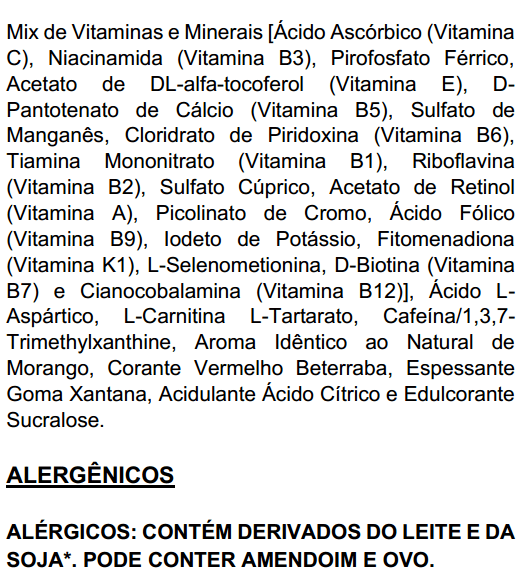 Mix de Vitaminas e Minerais [Ácido Ascórbico (Vitamina C), Niacinamida (Vitamina B3), Pirofosfato Férrico, Acetato de DL-alfa-tocoferol (Vitamina E), D-Pantotenato de Cálcio (Vitamina B5), Sulfato de Manganês, Cloridrato de Piridoxina (Vitamina B6), Tiamina Mononitrato (Vitamina B1), Riboflavina (Vitamina B2), Sulfato Cúprico, Acetato de Retinol (Vitamina A), Picolinato de Cromo, Ácido Fólico (Vitamina B9), Iodeto de Potássio, Fitomenadiona (Vitamina K1), L-Selenometionina, D-Biotina (Vitamina B7) e Cianocobalamina (Vitamina B12)], Ácido L-Aspártico, L-Carnitina L-Tartarato, Cafeína/1,3,7-Trimethylxanthine, Aroma Idêntico ao Natural de Morango, Corante Vermelho Beterraba, Espessante Goma Xantana, Acidulante Ácido Cítrico e Edulcorante Sucralose.

ALERGÊNICOS

ALÉRGICOS: CONTÉM DERIVADOS DO LEITE E DA SOJA*. PODE CONTER AMENDOIM E OVO.